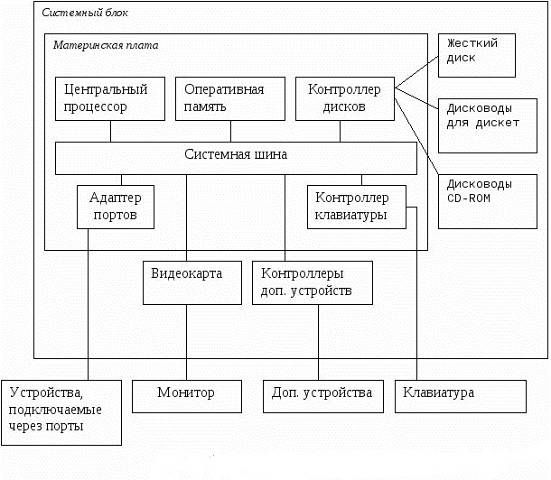 Системный блок

Материнская плата

Центральный процессор

Оперативная память

Контроллер дисков

Жесткий диск

Дисководы для дискет

Дисководы CD-ROM

Системная шина

Адаптер портов

Контроллер клавиатуры

Видеокарта

Контроллеры доп. устройств

Устройства, подключаемые через порты

Монитор

Доп. устройства

Клавиатура